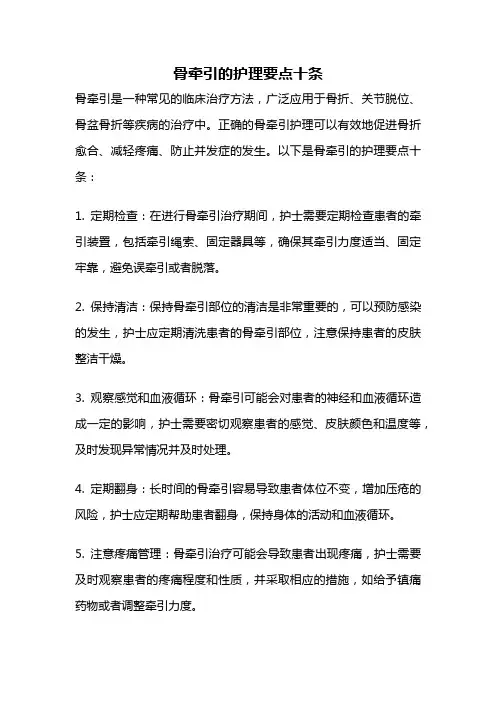 骨牵引的护理要点十条

骨牵引是一种常见的临床治疗方法，广泛应用于骨折、关节脱位、骨盆骨折等疾病的治疗中。正确的骨牵引护理可以有效地促进骨折愈合、减轻疼痛、防止并发症的发生。以下是骨牵引的护理要点十条：

1. 定期检查：在进行骨牵引治疗期间，护士需要定期检查患者的牵引装置，包括牵引绳索、固定器具等，确保其牵引力度适当、固定牢靠，避免误牵引或者脱落。

2. 保持清洁：保持骨牵引部位的清洁是非常重要的，可以预防感染的发生，护士应定期清洗患者的骨牵引部位，注意保持患者的皮肤整洁干燥。

3. 观察感觉和血液循环：骨牵引可能会对患者的神经和血液循环造成一定的影响，护士需要密切观察患者的感觉、皮肤颜色和温度等，及时发现异常情况并及时处理。

4. 定期翻身：长时间的骨牵引容易导致患者体位不变，增加压疮的风险，护士应定期帮助患者翻身，保持身体的活动和血液循环。

5. 注意疼痛管理：骨牵引治疗可能会导致患者出现疼痛，护士需要及时观察患者的疼痛程度和性质，并采取相应的措施，如给予镇痛药物或者调整牵引力度。